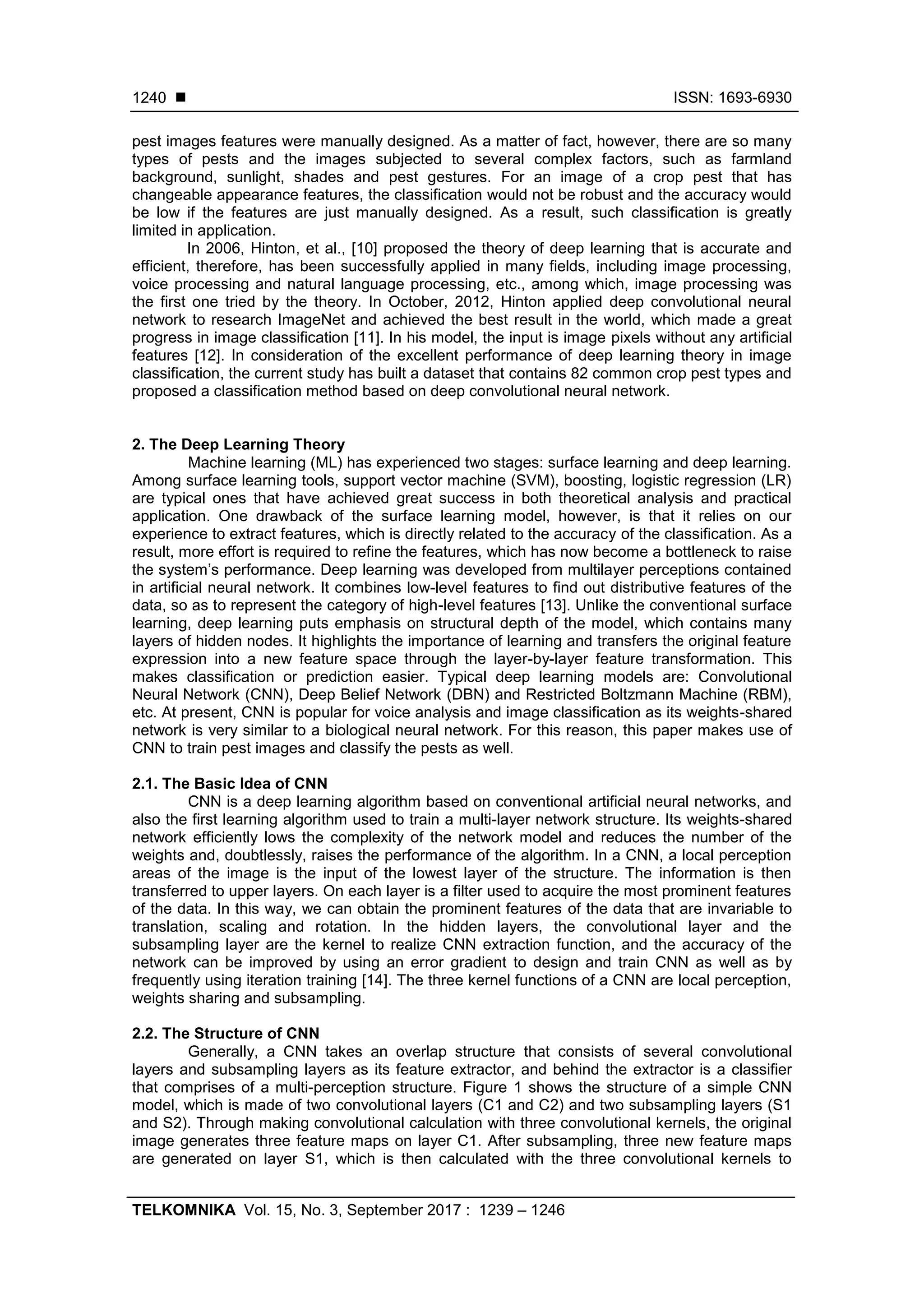 1240 ■ ISSN: 1693-6930

pest images features were manually designed. As a matter of fact, however, there are so many types of pests and the images subjected to several complex factors, such as farmland background, sunlight, shades and pest gestures. For an image of a crop pest that has changeable appearance features, the classification would not be robust and the accuracy would be low if the features are just manually designed. As a result, such classification is greatly limited in application.

In 2006, Hinton, et al., [10] proposed the theory of deep learning that is accurate and efficient, therefore, has been successfully applied in many fields, including image processing, voice processing and natural language processing, etc., among which, image processing was the first one tried by the theory. In October, 2012, Hinton applied deep convolutional neural network to research ImageNet and achieved the best result in the world, which made a great progress in image classification [11]. In his model, the input is image pixels without any artificial features [12]. In consideration of the excellent performance of deep learning theory in image classification, the current study has built a dataset that contains 82 common crop pest types and proposed a classification method based on deep convolutional neural network.

2. The Deep Learning Theory

Machine learning (ML) has experienced two stages: surface learning and deep learning. Among surface learning tools, support vector machine (SVM), boosting, logistic regression (LR) are typical ones that have achieved great success in both theoretical analysis and practical application. One drawback of the surface learning model, however, is that it relies on our experience to extract features, which is directly related to the accuracy of the classification. As a result, more effort is required to refine the features, which has now become a bottleneck to raise the system's performance. Deep learning was developed from multilayer perceptions contained in artificial neural network. It combines low-level features to find out distributive features of the data, so as to represent the category of high-level features [13]. Unlike the conventional surface learning, deep learning puts emphasis on structural depth of the model, which contains many layers of hidden nodes. It highlights the importance of learning and transfers the original feature expression into a new feature space through the layer-by-layer feature transformation. This makes classification or prediction easier. Typical deep learning models are: Convolutional Neural Network (CNN), Deep Belief Network (DBN) and Restricted Boltzmann Machine (RBM), etc. At present, CNN is popular for voice analysis and image classification as its weights-shared network is very similar to a biological neural network. For this reason, this paper makes use of CNN to train pest images and classify the pests as well.

2.1. The Basic Idea of CNN

CNN is a deep learning algorithm based on conventional artificial neural networks, and also the first learning algorithm used to train a multi-layer network structure. Its weights-shared network efficiently lows the complexity of the network model and reduces the number of the weights and, doubtlessly, raises the performance of the algorithm. In a CNN, a local perception areas of the image is the input of the lowest layer of the structure. The information is then transferred to upper layers. On each layer is a filter used to acquire the most prominent features of the data. In this way, we can obtain the prominent features of the data that are invariable to translation, scaling and rotation. In the hidden layers, the convolutional layer and the subsampling layer are the kernel to realize CNN extraction function, and the accuracy of the network can be improved by using an error gradient to design and train CNN as well as by frequently using iteration training [14]. The three kernel functions of a CNN are local perception, weights sharing and subsampling.

2.2. The Structure of CNN

Generally, a CNN takes an overlap structure that consists of several convolutional layers and subsampling layers as its feature extractor, and behind the extractor is a classifier that comprises of a multi-perception structure. Figure 1 shows the structure of a simple CNN model, which is made of two convolutional layers (C1 and C2) and two subsampling layers (S1 and S2). Through making convolutional calculation with three convolutional kernels, the original image generates three feature maps on layer C1. After subsampling, three new feature maps are generated on layer S1, which is then calculated with the three convolutional kernels to

TELKOMNIKA Vol. 15, No. 3, September 2017 : 1239 – 1246